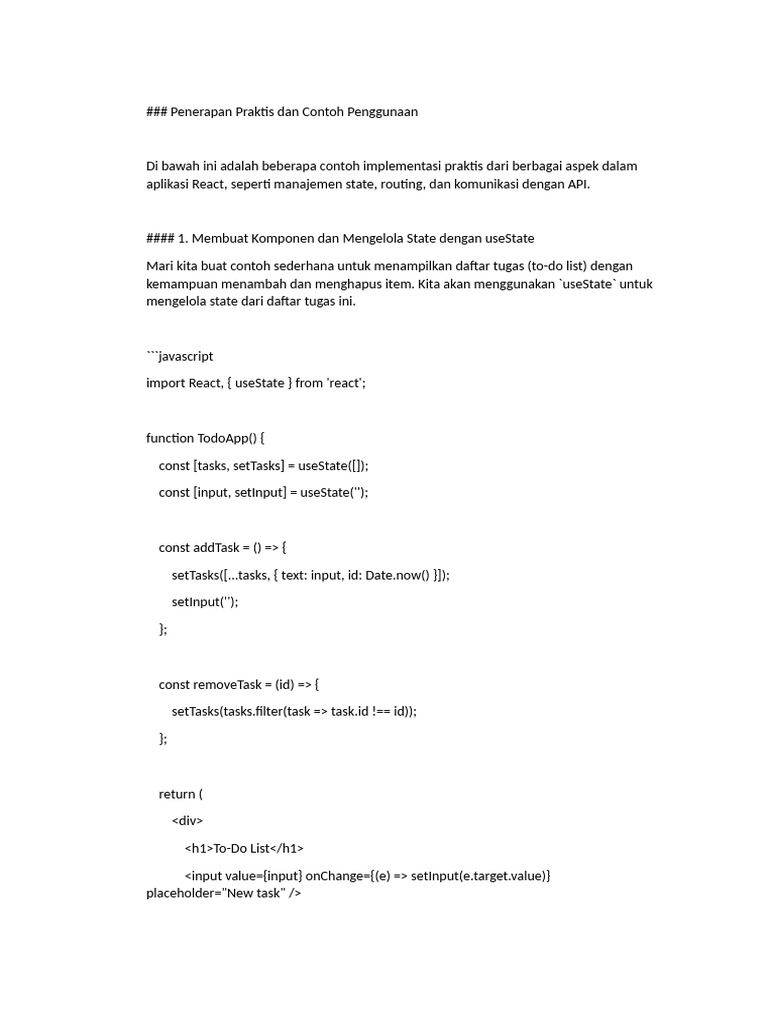 ### Penerapan Praktis dan Contoh Penggunaan

Di bawah ini adalah beberapa contoh implementasi praktis dari berbagai aspek dalam aplikasi React, seperti manajemen state, routing, dan komunikasi dengan API.

#### 1. Membuat Komponen dan Mengelola State dengan useState

Mari kita buat contoh sederhana untuk menampilkan daftar tugas (to-do list) dengan kemampuan menambah dan menghapus item. Kita akan menggunakan `useState` untuk mengelola state dari daftar tugas ini.

```javascript

import React, { useState } from 'react';

function TodoApp() {

const [tasks, setTasks] = useState([]);

const [input, setInput] = useState('');

const addTask = () => {

setTasks([...tasks, { text: input, id: Date.now() }]);

setInput('');

};

const removeTask = (id) => {

setTasks(tasks.filter(task => task.id !== id));

};

return (

<div>

<h1>To-Do List</h1>

<input value={input} onChange={(e) => setInput(e.target.value)} placeholder="New task" />